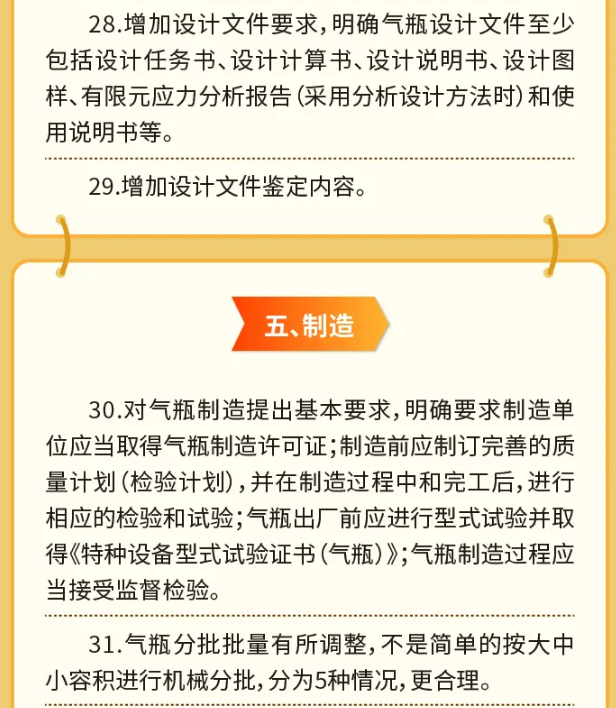 28.增加设计文件要求，明确气瓶设计文件至少包括设计任务书、设计计算书、设计说明书、设计图样、有限元应力分析报告（采用分析设计方法时）和使用说明书等。

29.增加设计文件鉴定内容。

五、制造

30.对气瓶制造提出基本要求，明确要求制造单位应当取得气瓶制造许可证；制造前应制订完善的质量计划（检验计划），并在制造过程中和完工后，进行相应的检验和试验；气瓶出厂前应进行型式试验并取得《特种设备型式试验证书（气瓶）》；气瓶制造过程应当接受监督检验。

31.气瓶分批批量有所调整，不是简单的按大中小容积进行机械分批，分为5种情况，更合理。